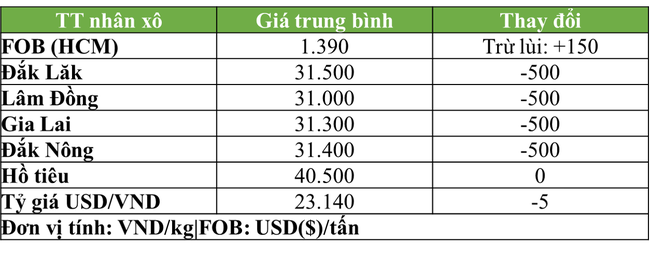 | TT nhân xô | Giá trung bình | Thay đổi |
|---|---|---|
| FOB (HCM) | 1.390 | Trừ lùi: +150 |
| Đắk Lăk | 31.500 | -500 |
| Lâm Đồng | 31.000 | -500 |
| Gia Lai | 31.300 | -500 |
| Đắk Nông | 31.400 | -500 |
| Hồ tiêu | 40.500 | 0 |
| Tỷ giá USD/VND | 23.140 | -5 |

Đơn vị tính: VND/kg|FOB: USD($)/tấn